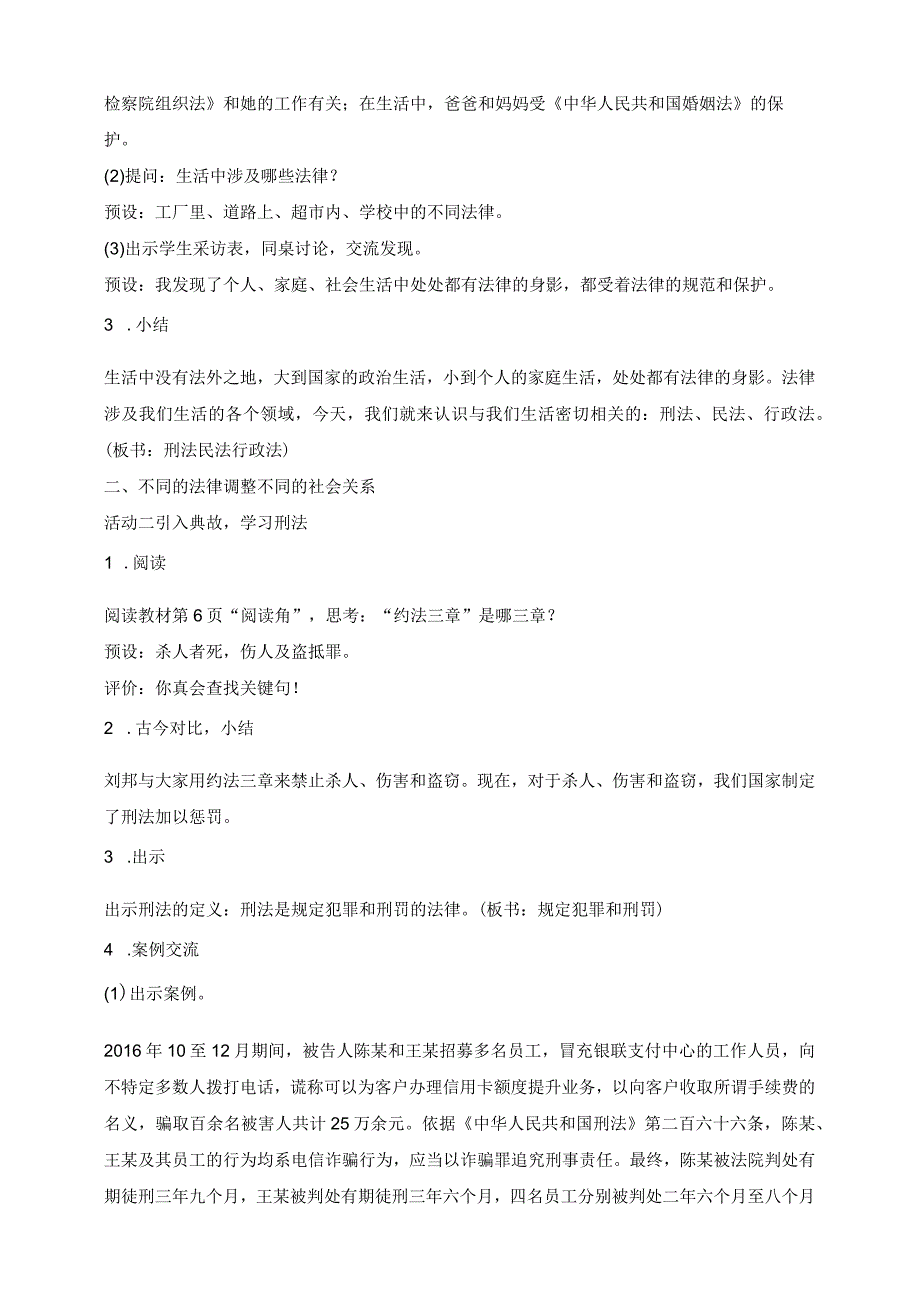 检察院组织法》和她的工作有关；在生活中，爸爸和妈妈受《中华人民共和国婚姻法》的保护。

(2)提问：生活中涉及哪些法律？

预设：工厂里、道路上、超市内、学校中的不同法律。

(3)出示学生采访表，同桌讨论，交流发现。

预设：我发现了个人、家庭、社会生活中处处都有法律的身影，都受着法律的规范和保护。

3 .小结

生活中没有法外之地，大到国家的政治生活，小到个人的家庭生活，处处都有法律的身影。法律涉及我们生活的各个领域，今天，我们就来认识与我们生活密切相关的：刑法、民法、行政法。(板书：刑法民法行政法)

二、不同的法律调整不同的社会关系

活动二引入典故，学习刑法

1 .阅读

阅读教材第6页“阅读角”，思考：“约法三章”是哪三章？

预设：杀人者死，伤人及盗抵罪。

评价：你真会查找关键句！

2 .古今对比，小结

刘邦与大家用约法三章来禁止杀人、伤害和盗窃。现在，对于杀人、伤害和盗窃，我们国家制定了刑法加以惩罚。

3 .出示

出示刑法的定义：刑法是规定犯罪和刑罚的法律。(板书：规定犯罪和刑罚)

4 .案例交流

(1)出示案例。

2016年10至12月期间，被告人陈某和王某招募多名员工，冒充银联支付中心的工作人员，向不特定多数人拨打电话，谎称可以为客户办理信用卡额度提升业务，以向客户收取所谓手续费的名义，骗取百余名被害人共计25万余元。依据《中华人民共和国刑法》第二百六十六条，陈某、王某及其员工的行为均系电信诈骗行为，应当以诈骗罪追究刑事责任。最终，陈某被法院判处有期徒刑三年九个月，王某被判处有期徒刑三年六个月，四名员工分别被判处二年六个月至八个月